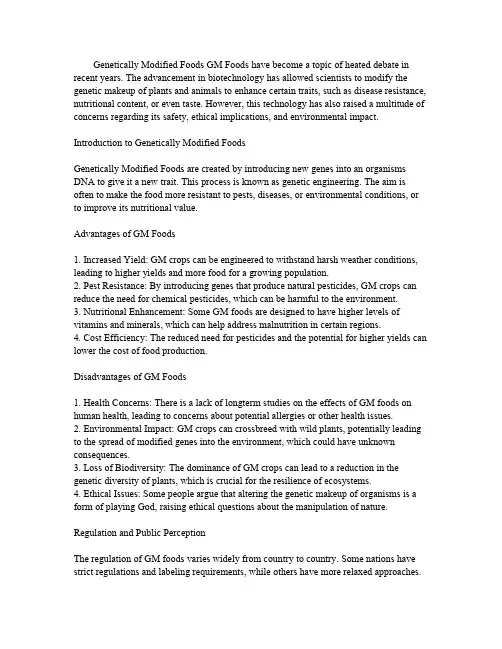 Genetically Modified Foods GM Foods have become a topic of heated debate in recent years. The advancement in biotechnology has allowed scientists to modify the genetic makeup of plants and animals to enhance certain traits, such as disease resistance, nutritional content, or even taste. However, this technology has also raised a multitude of concerns regarding its safety, ethical implications, and environmental impact.

Introduction to Genetically Modified Foods

Genetically Modified Foods are created by introducing new genes into an organisms DNA to give it a new trait. This process is known as genetic engineering. The aim is often to make the food more resistant to pests, diseases, or environmental conditions, or to improve its nutritional value.

Advantages of GM Foods

1. Increased Yield: GM crops can be engineered to withstand harsh weather conditions, leading to higher yields and more food for a growing population.
2. Pest Resistance: By introducing genes that produce natural pesticides, GM crops can reduce the need for chemical pesticides, which can be harmful to the environment.
3. Nutritional Enhancement: Some GM foods are designed to have higher levels of vitamins and minerals, which can help address malnutrition in certain regions.
4. Cost Efficiency: The reduced need for pesticides and the potential for higher yields can lower the cost of food production.

Disadvantages of GM Foods

1. Health Concerns: There is a lack of longterm studies on the effects of GM foods on human health, leading to concerns about potential allergies or other health issues.
2. Environmental Impact: GM crops can crossbreed with wild plants, potentially leading to the spread of modified genes into the environment, which could have unknown consequences.
3. Loss of Biodiversity: The dominance of GM crops can lead to a reduction in the genetic diversity of plants, which is crucial for the resilience of ecosystems.
4. Ethical Issues: Some people argue that altering the genetic makeup of organisms is a form of playing God, raising ethical questions about the manipulation of nature.

Regulation and Public Perception

The regulation of GM foods varies widely from country to country. Some nations have strict regulations and labeling requirements, while others have more relaxed approaches.